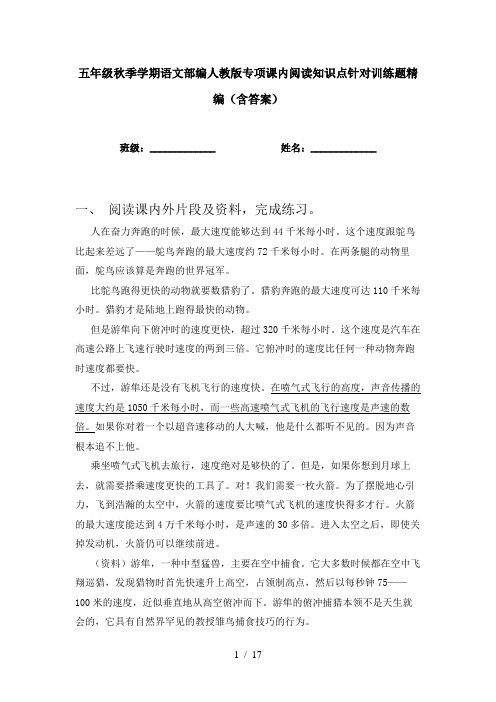 五年级秋季学期语文部编人教版专项课内阅读知识点针对训练题精编（含答案）

班级：____________ 姓名：____________

一、 阅读课内外片段及资料，完成练习。

人在奋力奔跑的时候，最大速度能够达到44千米每小时。这个速度跟鸵鸟比起来差远了——鸵鸟奔跑的最大速度约72千米每小时。在两条腿的动物里面，鸵鸟应该算是奔跑的世界冠军。

比鸵鸟跑得更快的动物就要数猎豹了。猎豹奔跑的最大速度可达110千米每小时。猎豹才是陆地上跑得最快的动物。

但是游隼向下俯冲时的速度更快，超过320千米每小时。这个速度是汽车在高速公路上飞速行驶时速度的两到三倍。它俯冲时的速度比任何一种动物奔跑时速度都要快。

不过，游隼还是没有飞机飞行的速度快。在喷气式飞行的高度，声音传播的速度大约是1050千米每小时，而一些高速喷气式飞机的飞行速度是声速的数倍。如果你对着一个以超音速移动的人大喊，他是什么都听不见的。因为声音根本追不上他。

乘坐喷气式飞机去旅行，速度绝对是够快的了。但是，如果你想到月球上去，就需要搭乘速度更快的工具了。对！我们需要一枚火箭。为了摆脱地心引力，飞到浩瀚的太空中，火箭的速度要比喷气式飞机的速度快得多才行。火箭的最大速度能达到4万千米每小时，是声速的30多倍。进入太空之后，即使关掉发动机，火箭仍可以继续前进。

（资料）游隼，一种中型猛兽，主要在空中捕食。它大多数时候都在空中飞翔巡猎，发现猎物时首先快速升上高空，占领制高点，然后以每秒钟75——100米的速度，近似垂直地从高空俯冲而下。游隼的俯冲捕猎本领不是天生就会的，它具有自然界罕见的教授雏鸟捕食技巧的行为。

1 / 17